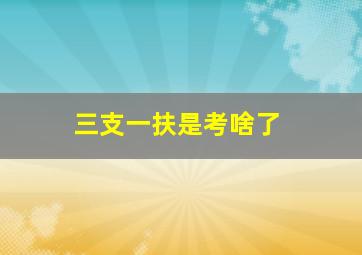 三支一扶是考啥了